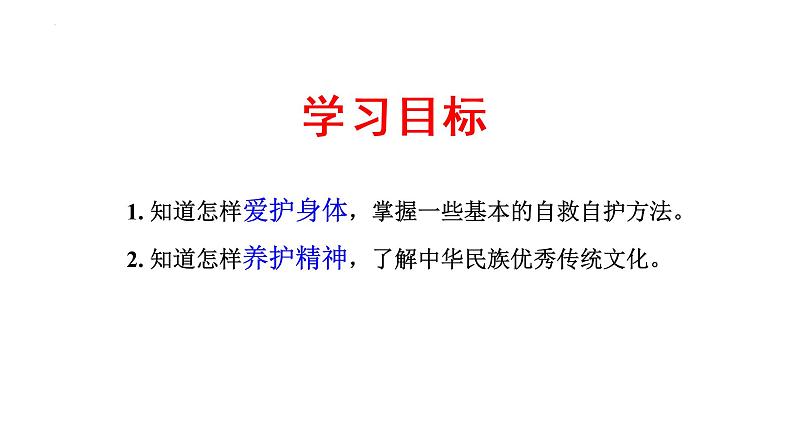 学习目标

1. 知道怎样爱护身体，掌握一些基本的自救自护方法。

2. 知道怎样养护精神，了解中华民族优秀传统文化。